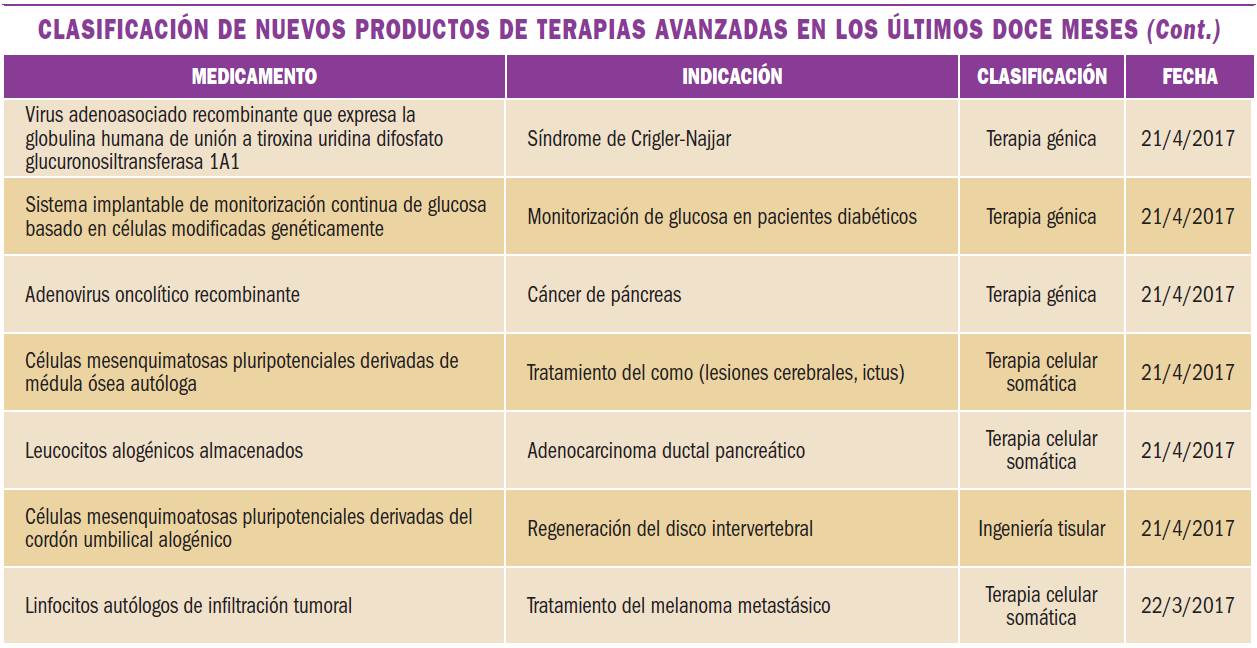 CLASIFICACIÓN DE NUEVOS PRODUCTOS DE TERAPIAS AVANZADAS EN LOS ÚLTIMOS DOCE MESES (Cont.)

| MEDICAMENTO | INDICACIÓN | CLASIFICACIÓN | FECHA |
|---|---|---|---|
| Virus adenoasociado recombinante que expresa la globulina humana de unión a tiroxina uridina difosfato glucuronosiltransferasa 1A1 | Síndrome de Crigler-Najjar | Terapia génica | 21/4/2017 |
| Sistema implantable de monitorización continua de glucosa basado en células modificadas genéticamente | Monitorización de glucosa en pacientes diabéticos | Terapia génica | 21/4/2017 |
| Adenovirus oncolítico recombinante | Cáncer de páncreas | Terapia génica | 21/4/2017 |
| Células mesenquimatosas pluripotenciales derivadas de médula ósea autóloga | Tratamiento del como (lesiones cerebrales, ictus) | Terapia celular somática | 21/4/2017 |
| Leucocitos alogénicos almacenados | Adenocarcinoma ductal pancreático | Terapia celular somática | 21/4/2017 |
| Células mesenquimoatosas pluripotenciales derivadas del cordón umbilical alogénico | Regeneración del disco intervertebral | Ingeniería tisular | 21/4/2017 |
| Linfocitos autólogos de infiltración tumoral | Tratamiento del melanoma metastásico | Terapia celular somática | 22/3/2017 |